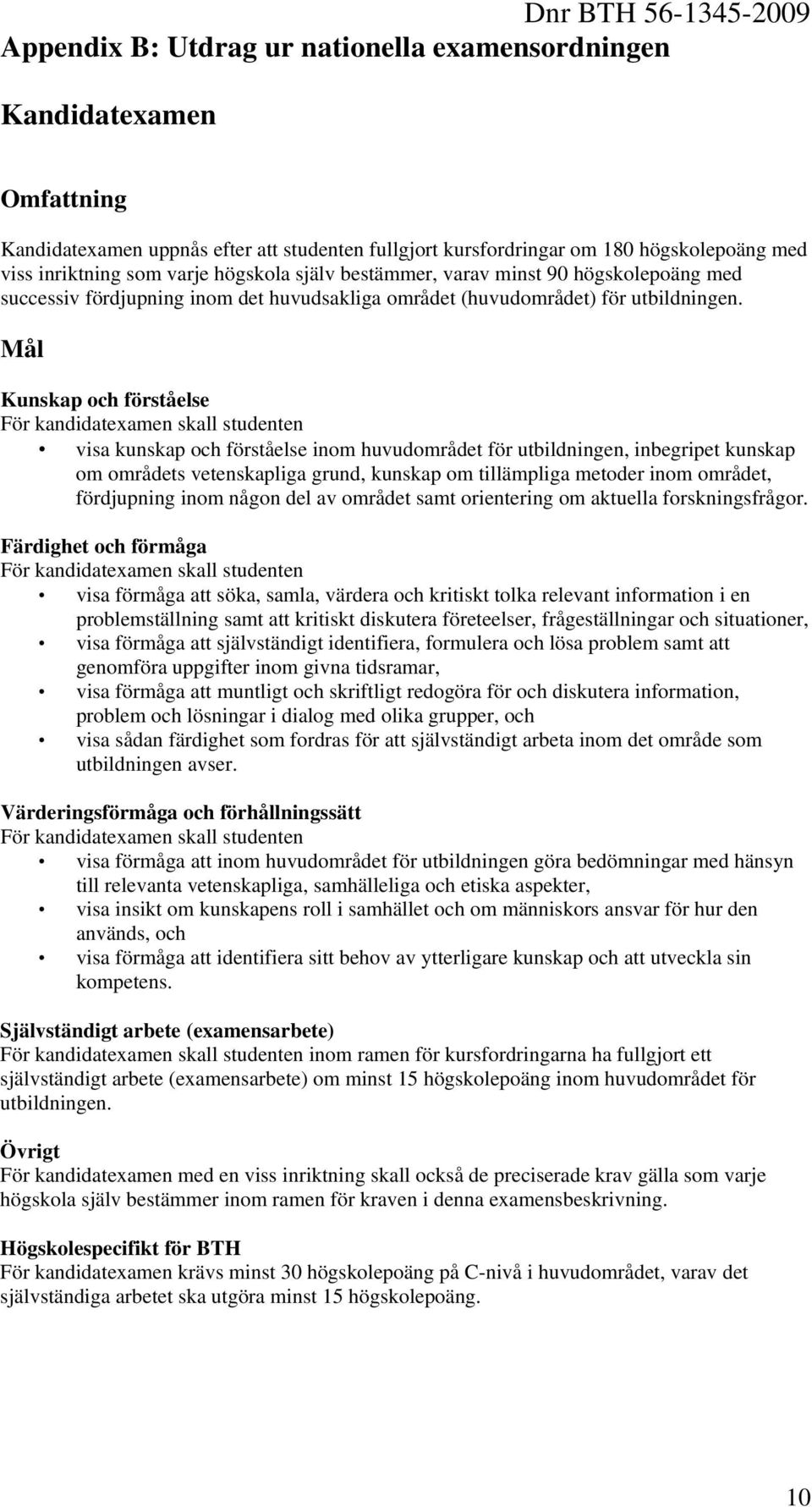 Dnr BTH 56-1345-2009

Appendix B: Utdrag ur nationella examensordningen

Kandidatexamen

Omfattning

Kandidatexamen uppnås efter att studenten fullgjort kursfordringar om 180 högskolepoäng med viss inriktning som varje högskola själv bestämmer, varav minst 90 högskolepoäng med successiv fördjupning inom det huvudsakliga området (huvudområdet) för utbildningen.

Mål

Kunskap och förståelse
För kandidatexamen skall studenten

• visa kunskap och förståelse inom huvudområdet för utbildningen, inbegripet kunskap om områdets vetenskapliga grund, kunskap om tillämpliga metoder inom området, fördjupning inom någon del av området samt orientering om aktuella forskningsfrågor.

Färdighet och förmåga
För kandidatexamen skall studenten

• visa förmåga att söka, samla, värdera och kritiskt tolka relevant information i en problemställning samt att kritiskt diskutera företeelser, frågeställningar och situationer,
• visa förmåga att självständigt identifiera, formulera och lösa problem samt att genomföra uppgifter inom givna tidsramar,
• visa förmåga att muntligt och skriftligt redogöra för och diskutera information, problem och lösningar i dialog med olika grupper, och
• visa sådan färdighet som fordras för att självständigt arbeta inom det område som utbildningen avser.

Värderingsförmåga och förhållningssätt
För kandidatexamen skall studenten

• visa förmåga att inom huvudområdet för utbildningen göra bedömningar med hänsyn till relevanta vetenskapliga, samhälleliga och etiska aspekter,
• visa insikt om kunskapens roll i samhället och om människors ansvar för hur den används, och
• visa förmåga att identifiera sitt behov av ytterligare kunskap och att utveckla sin kompetens.

Självständigt arbete (examensarbete)
För kandidatexamen skall studenten inom ramen för kursfordringarna ha fullgjort ett självständigt arbete (examensarbete) om minst 15 högskolepoäng inom huvudområdet för utbildningen.

Övrigt
För kandidatexamen med en viss inriktning skall också de preciserade krav gälla som varje högskola själv bestämmer inom ramen för kraven i denna examensbeskrivning.

Högskolespecifikt för BTH
För kandidatexamen krävs minst 30 högskolepoäng på C-nivå i huvudområdet, varav det självständiga arbetet ska utgöra minst 15 högskolepoäng.

10